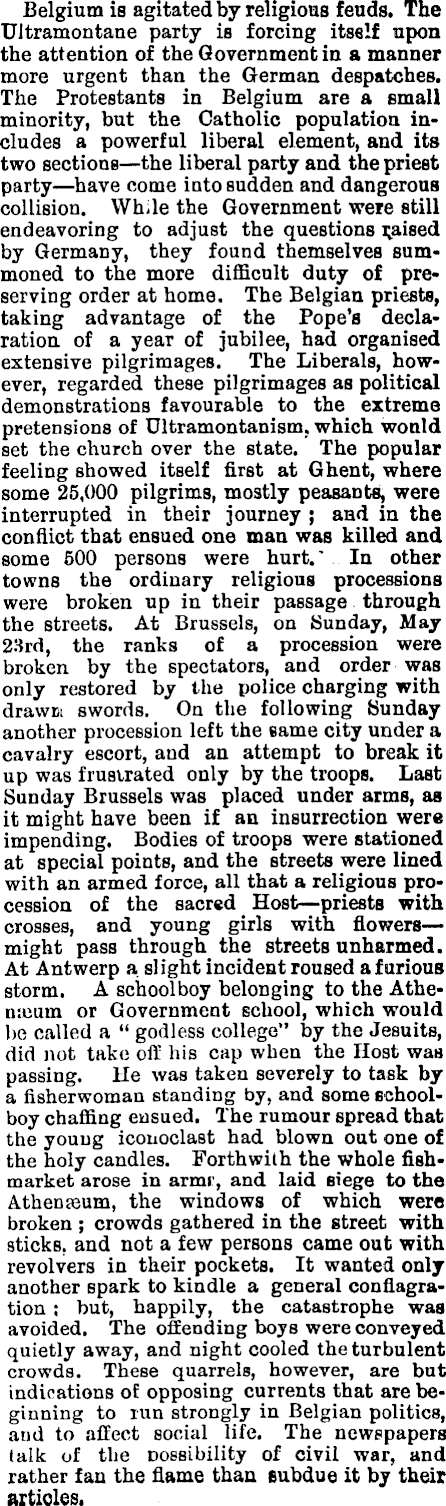 Belgium is agitated by religious feuds. The Ultramontane party is forcing itself upon the attention of the Government in a manner more urgent than the German despatches. The Protestants in Belgium are a small minority, but the Catholic population includes a powerful liberal element, and its two sections—the liberal party and the priest party—have come into sudden and dangerous collision. While the Government were still endeavoring to adjust the questions raised by Germany, they found themselves summoned to the more difficult duty of preserving order at home. The Belgian priests, taking advantage of the Pope's declaration of a year of jubilee, had organised extensive pilgrimages. The Liberals, however, regarded these pilgrimages as political demonstrations favourable to the extreme pretensions of Ultramontanism, which would set the church over the state. The popular feeling showed itself first at Ghent, where some 25,000 pilgrims, mostly peasants, were interrupted in their journey; and in the conflict that ensued one man was killed and some 500 persons were hurt. In other towns the ordinary religious processions were broken up in their passage through the streets. At Brussels, on Sunday, May 23rd, the ranks of a procession were broken by the spectators, and order was only restored by the police charging with drawn swords. On the following Sunday another procession left the same city under a cavalry escort, and an attempt to break it up was frustrated only by the troops. Last Sunday Brussels was placed under arms, as it might have been if an insurrection were impending. Bodies of troops were stationed at special points, and the streets were lined with an armed force, all that a religious procession of the sacred Host—priests with crosses, and young girls with flowers—might pass through the streets unharmed. At Antwerp a slight incident roused a furious storm. A schoolboy belonging to the Athenæum or Government school, which would be called a "godless college" by the Jesuits, did not take off his cap when the Host was passing. He was taken severely to task by a fisherwoman standing by, and some schoolboy chaffing ensued. The rumour spread that the young iconoclast had blown out one of the holy candles. Forthwith the whole fishmarket arose in arms, and laid siege to the Athenæum, the windows of which were broken; crowds gathered in the street with sticks, and not a few persons came out with revolvers in their pockets. It wanted only another spark to kindle a general conflagration; but, happily, the catastrophe was avoided. The offending boys were conveyed quietly away, and night cooled the turbulent crowds. These quarrels, however, are but indications of opposing currents that are beginning to run strongly in Belgian politics, and to affect social life. The newspapers talk of the possibility of civil war, and rather fan the flame than subdue it by their articles.